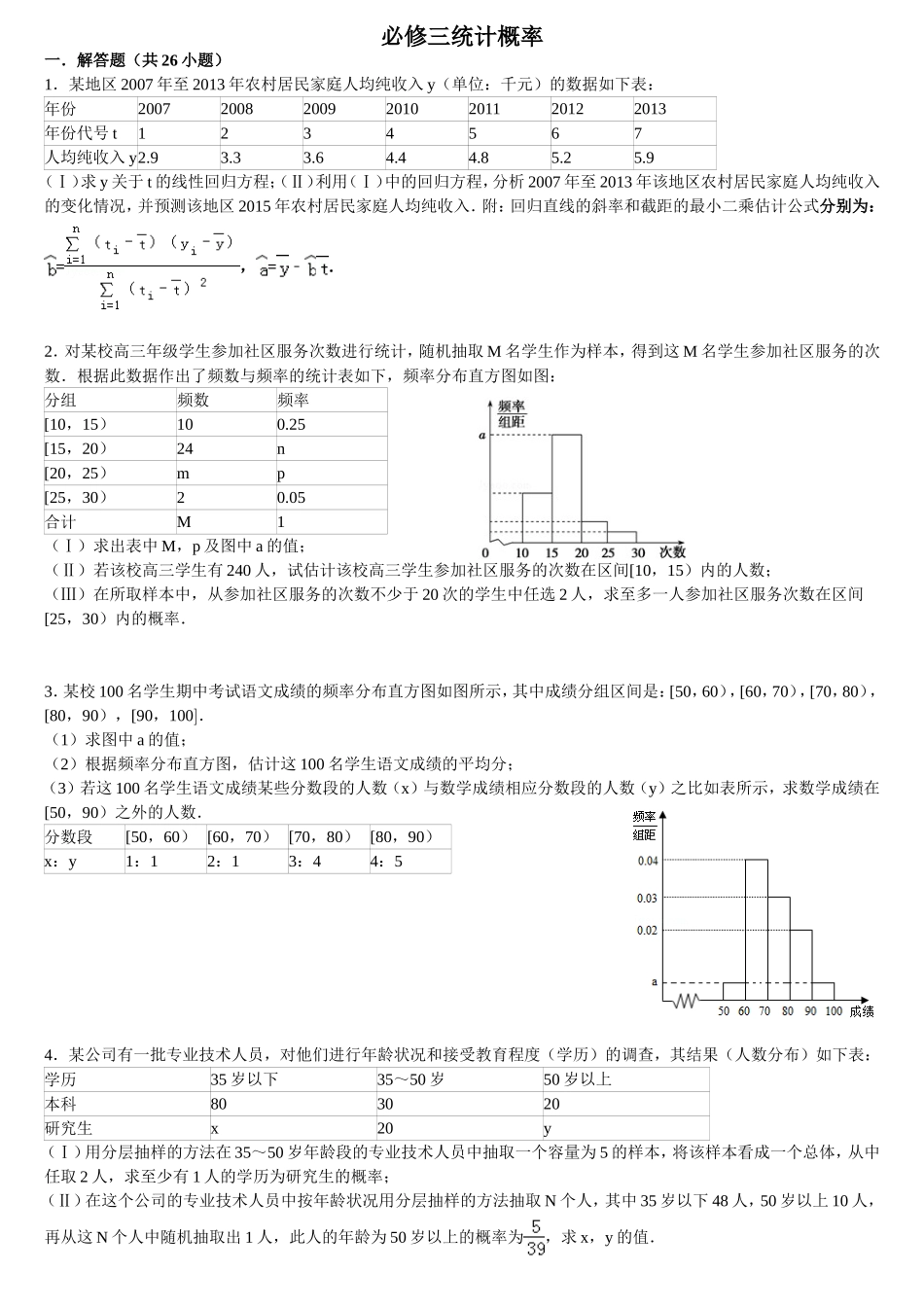 必修三统计概率

一．解答题（共 26 小题）

1．某地区 2007 年至 2013 年农村居民家庭人均纯收入 y（单位：千元）的数据如下表：

| 年份 | 2007 | 2008 | 2009 | 2010 | 2011 | 2012 | 2013 |
|---|---|---|---|---|---|---|---|
| 年份代号 t | 1 | 2 | 3 | 4 | 5 | 6 | 7 |
| 人均纯收入 y | 2.9 | 3.3 | 3.6 | 4.4 | 4.8 | 5.2 | 5.9 |

（Ⅰ）求 y 关于 t 的线性回归方程；（Ⅱ）利用（Ⅰ）中的回归方程，分析 2007 年至 2013 年该地区农村居民家庭人均纯收入的变化情况，并预测该地区 2015 年农村居民家庭人均纯收入．附：回归直线的斜率和截距的最小二乘估计公式分别为：

$\hat{b}=\frac{\sum_{i=1}^{n}(t_i-\bar{t})(y_i-\bar{y})}{\sum_{i=1}^{n}(t_i-\bar{t})^2}$，$\hat{a}=\bar{y}-\hat{b}\bar{t}$.

2．对某校高三年级学生参加社区服务次数进行统计，随机抽取 M 名学生作为样本，得到这 M 名学生参加社区服务的次数．根据此数据作出了频数与频率的统计表如下，频率分布直方图如图：

| 分组 | 频数 | 频率 |
|---|---|---|
| [10，15） | 10 | 0.25 |
| [15，20） | 24 | n |
| [20，25） | m | p |
| [25，30） | 2 | 0.05 |
| 合计 | M | 1 |

频率
组距
a
0 10 15 20 25 30 次数

（Ⅰ）求出表中 M，p 及图中 a 的值；
（Ⅱ）若该校高三学生有 240 人，试估计该校高三学生参加社区服务的次数在区间[10，15）内的人数；
（Ⅲ）在所取样本中，从参加社区服务的次数不少于 20 次的学生中任选 2 人，求至多一人参加社区服务次数在区间[25，30）内的概率．

3．某校 100 名学生期中考试语文成绩的频率分布直方图如图所示，其中成绩分组区间是：[50，60)，[60，70)，[70，80)，[80，90)，[90，100]．
（1）求图中 a 的值；
（2）根据频率分布直方图，估计这 100 名学生语文成绩的平均分；
（3）若这 100 名学生语文成绩某些分数段的人数（x）与数学成绩相应分数段的人数（y）之比如表所示，求数学成绩在[50，90）之外的人数．

| 分数段 | [50，60） | [60，70） | [70，80） | [80，90） |
|---|---|---|---|---|
| x：y | 1：1 | 2：1 | 3：4 | 4：5 |

频率
组距
0.04
0.03
0.02
a
50 60 70 80 90 100 成绩

4．某公司有一批专业技术人员，对他们进行年龄状况和接受教育程度（学历）的调查，其结果（人数分布）如下表：

| 学历 | 35 岁以下 | 35～50 岁 | 50 岁以上 |
|---|---|---|---|
| 本科 | 80 | 30 | 20 |
| 研究生 | x | 20 | y |

（Ⅰ）用分层抽样的方法在 35～50 岁年龄段的专业技术人员中抽取一个容量为 5 的样本，将该样本看成一个总体，从中任取 2 人，求至少有 1 人的学历为研究生的概率；
（Ⅱ）在这个公司的专业技术人员中按年龄状况用分层抽样的方法抽取 N 个人，其中 35 岁以下 48 人，50 岁以上 10 人，再从这 N 个人中随机抽取出 1 人，此人的年龄为 50 岁以上的概率为$\frac{5}{39}$，求 x，y 的值．